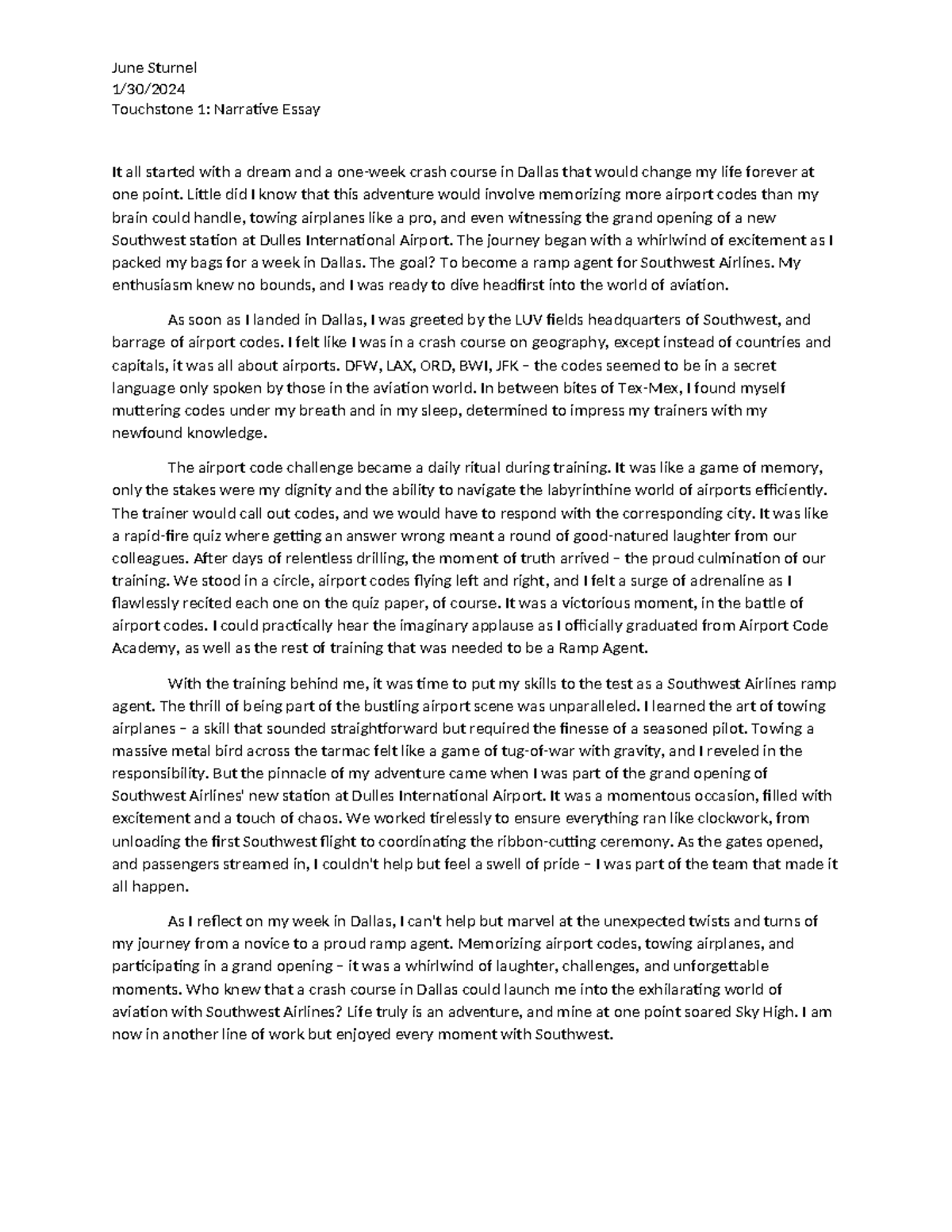 June Sturnel
1/30/2024
Touchstone 1: Narrative Essay

It all started with a dream and a one-week crash course in Dallas that would change my life forever at one point. Little did I know that this adventure would involve memorizing more airport codes than my brain could handle, towing airplanes like a pro, and even witnessing the grand opening of a new Southwest station at Dulles International Airport. The journey began with a whirlwind of excitement as I packed my bags for a week in Dallas. The goal? To become a ramp agent for Southwest Airlines. My enthusiasm knew no bounds, and I was ready to dive headfirst into the world of aviation.

As soon as I landed in Dallas, I was greeted by the LUV fields headquarters of Southwest, and barrage of airport codes. I felt like I was in a crash course on geography, except instead of countries and capitals, it was all about airports. DFW, LAX, ORD, BWI, JFK – the codes seemed to be in a secret language only spoken by those in the aviation world. In between bites of Tex-Mex, I found myself muttering codes under my breath and in my sleep, determined to impress my trainers with my newfound knowledge.

The airport code challenge became a daily ritual during training. It was like a game of memory, only the stakes were my dignity and the ability to navigate the labyrinthine world of airports efficiently. The trainer would call out codes, and we would have to respond with the corresponding city. It was like a rapid-fire quiz where getting an answer wrong meant a round of good-natured laughter from our colleagues. After days of relentless drilling, the moment of truth arrived – the proud culmination of our training. We stood in a circle, airport codes flying left and right, and I felt a surge of adrenaline as I flawlessly recited each one on the quiz paper, of course. It was a victorious moment, in the battle of airport codes. I could practically hear the imaginary applause as I officially graduated from Airport Code Academy, as well as the rest of training that was needed to be a Ramp Agent.

With the training behind me, it was time to put my skills to the test as a Southwest Airlines ramp agent. The thrill of being part of the bustling airport scene was unparalleled. I learned the art of towing airplanes – a skill that sounded straightforward but required the finesse of a seasoned pilot. Towing a massive metal bird across the tarmac felt like a game of tug-of-war with gravity, and I reveled in the responsibility. But the pinnacle of my adventure came when I was part of the grand opening of Southwest Airlines' new station at Dulles International Airport. It was a momentous occasion, filled with excitement and a touch of chaos. We worked tirelessly to ensure everything ran like clockwork, from unloading the first Southwest flight to coordinating the ribbon-cutting ceremony. As the gates opened, and passengers streamed in, I couldn't help but feel a swell of pride – I was part of the team that made it all happen.

As I reflect on my week in Dallas, I can't help but marvel at the unexpected twists and turns of my journey from a novice to a proud ramp agent. Memorizing airport codes, towing airplanes, and participating in a grand opening – it was a whirlwind of laughter, challenges, and unforgettable moments. Who knew that a crash course in Dallas could launch me into the exhilarating world of aviation with Southwest Airlines? Life truly is an adventure, and mine at one point soared Sky High. I am now in another line of work but enjoyed every moment with Southwest.